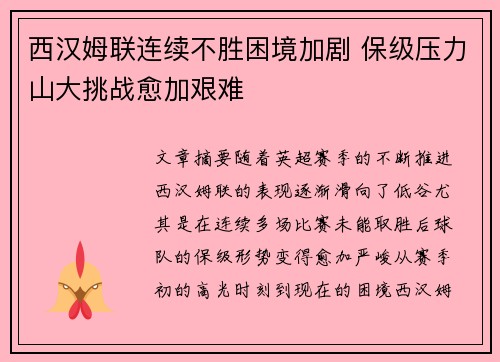 西汉姆联连续不胜困境加剧 保级压力山大挑战愈加艰难

文章摘要随着英超赛季的不断推进西汉姆联的表现逐渐滑向了低谷尤其是在连续多场比赛未能取胜后球队的保级形势变得愈加严峻从赛季初的高光时刻到现在的困境西汉姆